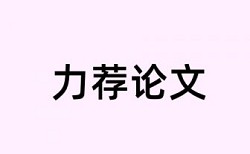 力荐论文